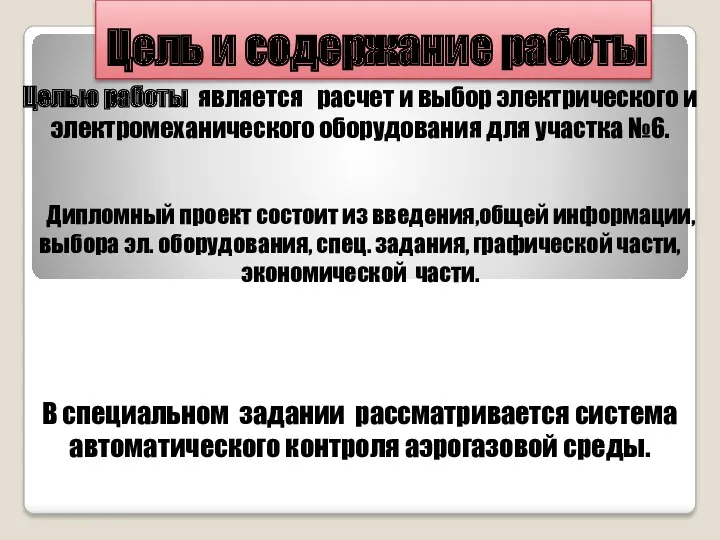 Цель и содержание работы

Целью работы является расчет и выбор электрического и электромеханического оборудования для участка №6.

Дипломный проект состоит из введения,общей информации, выбора эл. оборудования, спец. задания, графической части, экономической части.

В специальном задании рассматривается система автоматического контроля аэрогазовой среды.